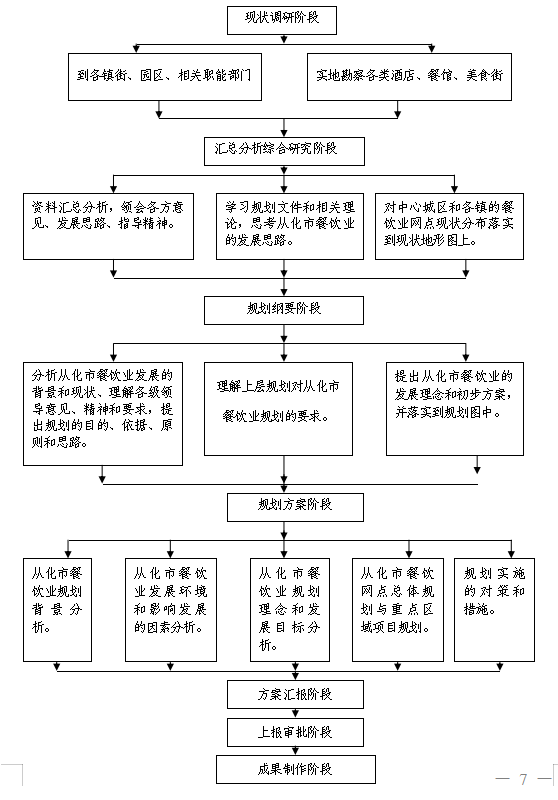 现状调研阶段

到各镇街、园区、相关职能部门

实地勘察各类酒店、餐馆、美食街

汇总分析综合研究阶段

资料汇总分析，领会各方意见、发展思路、指导精神。

学习规划文件和相关理论，思考从化市餐饮业的发展思路。

对中心城区和各镇的餐饮业网点现状分布落实到现状地形图上。

规划纲要阶段

分析从化市餐饮业发展的背景和现状、理解各级领导意见、精神和要求，提出规划的目的、依据、原则和思路。

理解上层规划对从化市餐饮业规划的要求。

提出从化市餐饮业的发展理念和初步方案，并落实到规划图中。

规划方案阶段

从化市餐饮业规划背景分析。

从化市餐饮业发展环境和影响发展的因素分析。

从化市餐饮业规划理念和发展目标分析。

从化市餐饮网点总体规划与重点区域项目规划。

规划实施的对策和措施。

方案汇报阶段

上报审批阶段

成果制作阶段

— 7 —